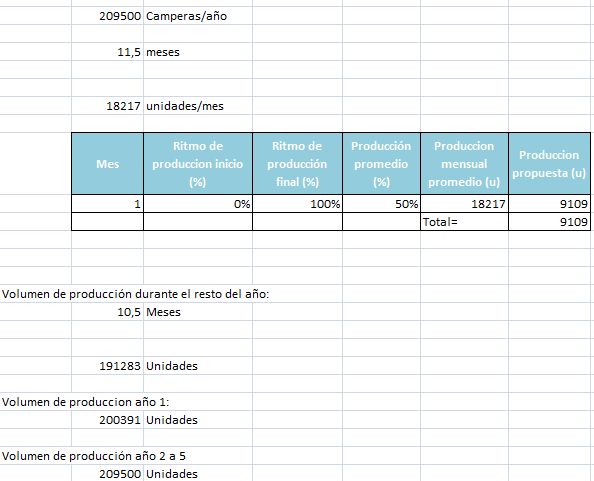 209500 Camperas/año

11,5 meses

18217 unidades/mes

| Mes | Ritmo de produccion inicio (%) | Ritmo de producción final (%) | Producción promedio (%) | Produccion mensual promedio (u) | Produccion propuesta (u) |
|---|---|---|---|---|---|
| 1 | 0% | 100% | 50% | 18217 | 9109 |
| | | | | Total= | 9109 |

Volumen de producción durante el resto del año:
10,5 Meses

191283 Unidades

Volumen de produccion año 1:
200391 Unidades

Volumen de producción año 2 a 5
209500 Unidades